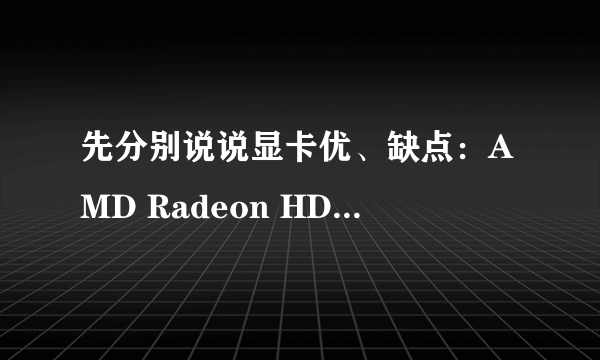 先分别说说显卡优、缺点：AMD Radeon HD...